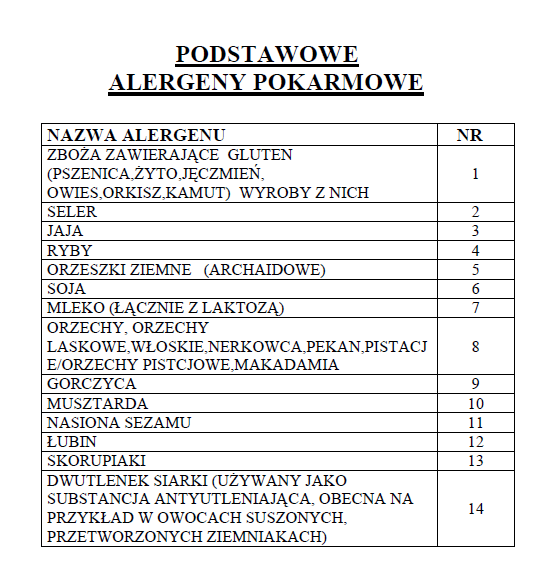 PODSTAWOWE
ALERGENY POKARMOWE

| NAZWA ALERGENU | NR |
|---|---|
| ZBOŻA ZAWIERAJĄCE GLUTEN (PSZENICA,ŻYTO,JĘCZMIEŃ, OWIES,ORKISZ,KAMUT) WYROBY Z NICH | 1 |
| SELER | 2 |
| JAJA | 3 |
| RYBY | 4 |
| ORZESZKI ZIEMNE (ARCHAIDOWE) | 5 |
| SOJA | 6 |
| MLEKO (ŁĄCZNIE Z LAKTOZĄ) | 7 |
| ORZECHY, ORZECHY LASKOWE,WŁOSKIE,NERKOWCA,PEKAN,PISTACJE/ORZECHY PISTCJOWE,MAKADAMIA | 8 |
| GORCZYCA | 9 |
| MUSZTARDA | 10 |
| NASIONA SEZAMU | 11 |
| ŁUBIN | 12 |
| SKORUPIAKI | 13 |
| DWUTLENEK SIARKI (UŻYWANY JAKO SUBSTANCJA ANTYUTLENIAJĄCA, OBECNA NA PRZYKŁAD W OWOCACH SUSZONYCH, PRZETWORZONYCH ZIEMNIAKACH) | 14 |